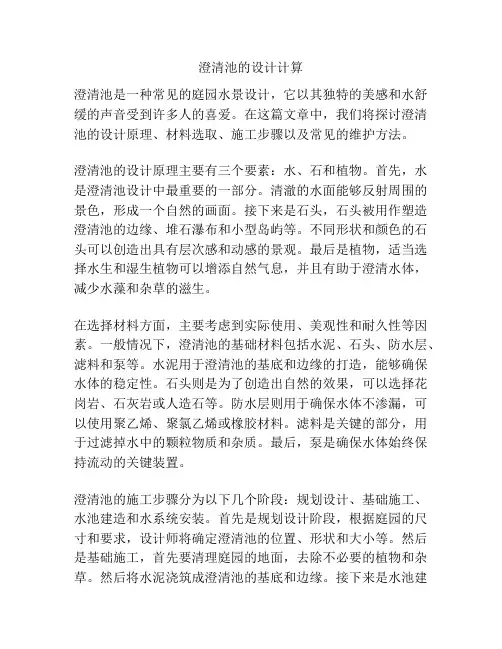 澄清池的设计计算

澄清池是一种常见的庭园水景设计，它以其独特的美感和水舒缓的声音受到许多人的喜爱。在这篇文章中，我们将探讨澄清池的设计原理、材料选取、施工步骤以及常见的维护方法。

澄清池的设计原理主要有三个要素：水、石和植物。首先，水是澄清池设计中最重要的一部分。清澈的水面能够反射周围的景色，形成一个自然的画面。接下来是石头，石头被用作塑造澄清池的边缘、堆石瀑布和小型岛屿等。不同形状和颜色的石头可以创造出具有层次感和动感的景观。最后是植物，适当选择水生和湿生植物可以增添自然气息，并且有助于澄清水体，减少水藻和杂草的滋生。

在选择材料方面，主要考虑到实际使用、美观性和耐久性等因素。一般情况下，澄清池的基础材料包括水泥、石头、防水层、滤料和泵等。水泥用于澄清池的基底和边缘的打造，能够确保水体的稳定性。石头则是为了创造出自然的效果，可以选择花岗岩、石灰岩或人造石等。防水层则用于确保水体不渗漏，可以使用聚乙烯、聚氯乙烯或橡胶材料。滤料是关键的部分，用于过滤掉水中的颗粒物质和杂质。最后，泵是确保水体始终保持流动的关键装置。

澄清池的施工步骤分为以下几个阶段：规划设计、基础施工、水池建造和水系统安装。首先是规划设计阶段，根据庭园的尺寸和要求，设计师将确定澄清池的位置、形状和大小等。然后是基础施工，首先要清理庭园的地面，去除不必要的植物和杂草。然后将水泥浇筑成澄清池的基底和边缘。接下来是水池建